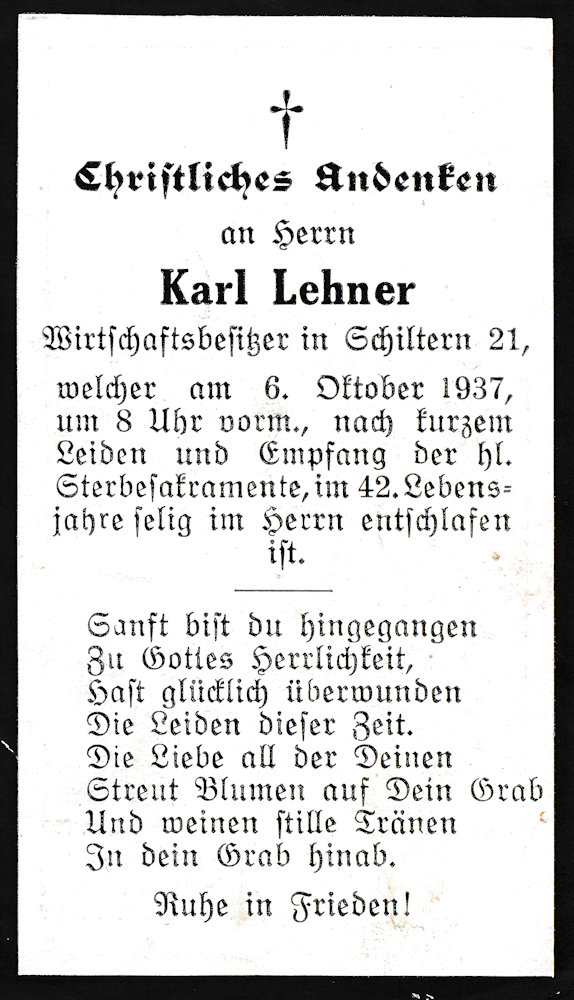 Christliches Andenken
an Herrn
Karl Lehner
Wirtschaftsbesitzer in Schiltern 21,

welcher am 6. Oktober 1937, um 8 Uhr vorm., nach kurzem Leiden und Empfang der hl. Sterbesakramente, im 42. Lebensjahre selig im Herrn entschlafen ist.

Sanft bist du hingegangen
Zu Gottes Herrlichkeit,
Hast glücklich überwunden
Die Leiden dieser Zeit.
Die Liebe all der Deinen
Streut Blumen auf Dein Grab
Und weinen stille Tränen
In dein Grab hinab.

Ruhe in Frieden!